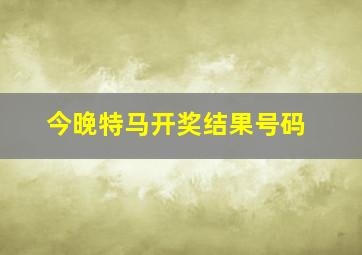 今晚特马开奖结果号码